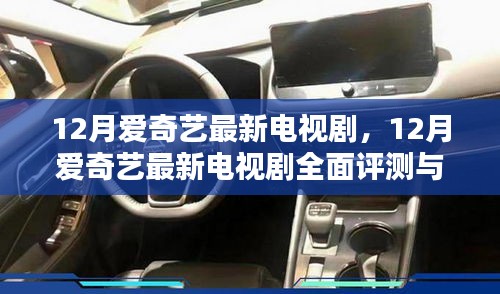 12月爱奇艺最新电视剧，12月爱奇艺最新电视剧全面评测与